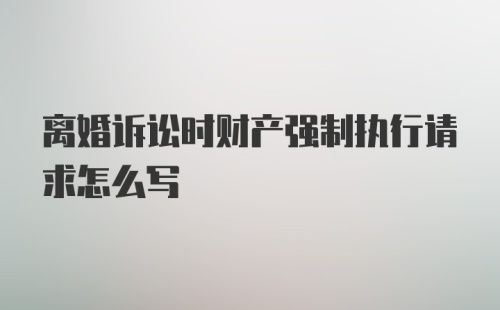 离婚诉讼时财产强制执行请求怎么写